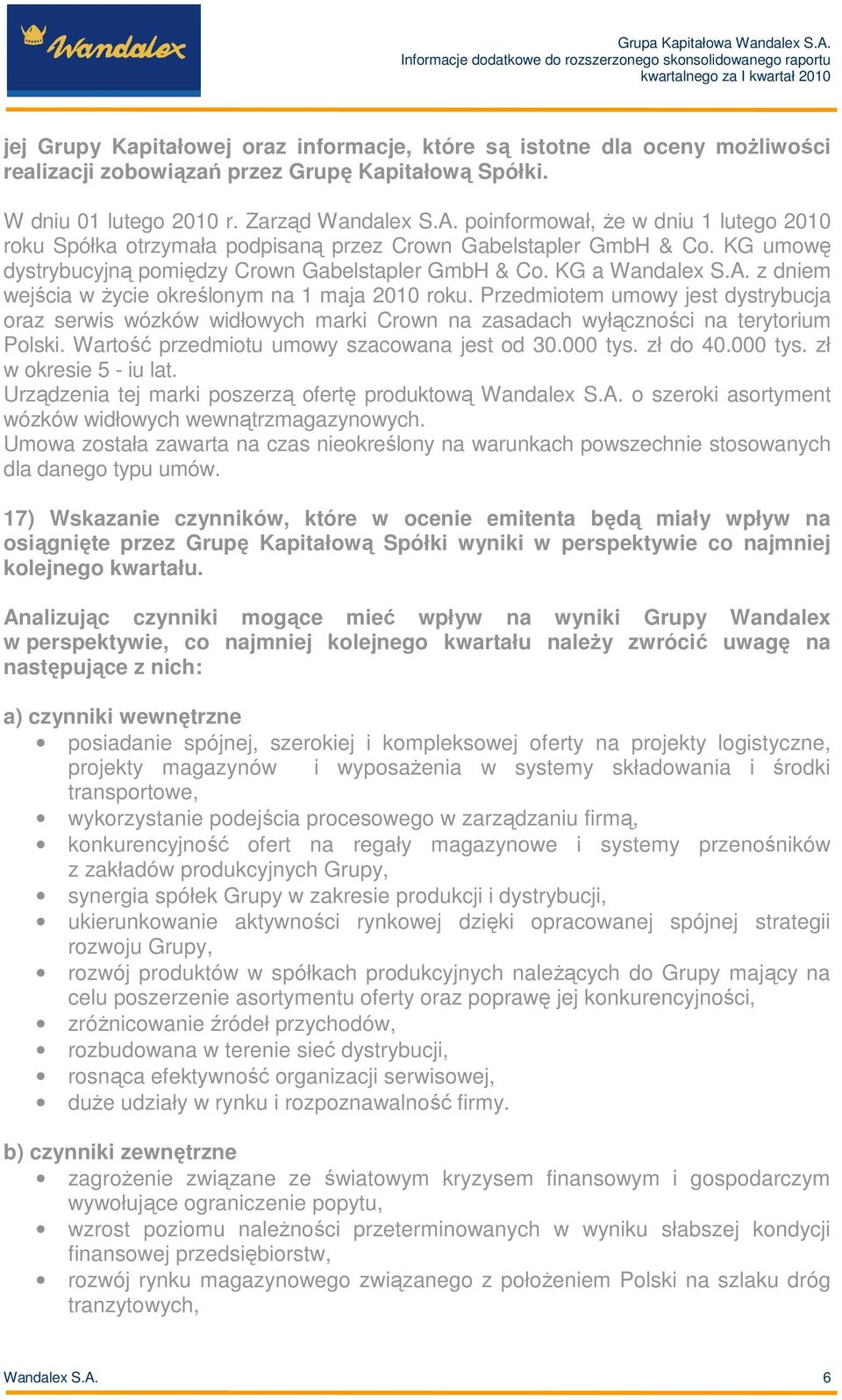 Wandalex

Grupa Kapitałowa Wandalex S.A.
Informacje dodatkowe do rozszerzonego skonsolidowanego raportu kwartalnego za I kwartał 2010

jej Grupy Kapitałowej oraz informacje, które są istotne dla oceny możliwości realizacji zobowiązań przez Grupę Kapitałową Spółki.

W dniu 01 lutego 2010 r. Zarząd Wandalex S.A. poinformował, że w dniu 1 lutego 2010 roku Spółka otrzymała podpisaną przez Crown Gabelstapler GmbH & Co. KG umowę dystrybucyjną pomiędzy Crown Gabelstapler GmbH & Co. KG a Wandalex S.A. z dniem wejścia w życie określonym na 1 maja 2010 roku. Przedmiotem umowy jest dystrybucja oraz serwis wózków widłowych marki Crown na zasadach wyłączności na terytorium Polski. Wartość przedmiotu umowy szacowana jest od 30.000 tys. zł do 40.000 tys. zł w okresie 5 - iu lat.
Urządzenia tej marki poszerzą ofertę produktową Wandalex S.A. o szeroki asortyment wózków widłowych wewnątrzmagazynowych.
Umowa została zawarta na czas nieokreślony na warunkach powszechnie stosowanych dla danego typu umów.

17) Wskazanie czynników, które w ocenie emitenta będą miały wpływ na osiągnięte przez Grupę Kapitałową Spółki wyniki w perspektywie co najmniej kolejnego kwartału.

Analizując czynniki mogące mieć wpływ na wyniki Grupy Wandalex w perspektywie, co najmniej kolejnego kwartału należy zwrócić uwagę na następujące z nich:

a) czynniki wewnętrzne
• posiadanie spójnej, szerokiej i kompleksowej oferty na projekty logistyczne, projekty magazynów i wyposażenia w systemy składowania i środki transportowe,
• wykorzystanie podejścia procesowego w zarządzaniu firmą,
• konkurencyjność ofert na regały magazynowe i systemy przenośników z zakładów produkcyjnych Grupy,
• synergia spółek Grupy w zakresie produkcji i dystrybucji,
• ukierunkowanie aktywności rynkowej dzięki opracowanej spójnej strategii rozwoju Grupy,
• rozwój produktów w spółkach produkcyjnych należących do Grupy mający na celu poszerzenie asortymentu oferty oraz poprawę jej konkurencyjności,
• zróżnicowanie źródeł przychodów,
• rozbudowana w terenie sieć dystrybucji,
• rosnąca efektywność organizacji serwisowej,
• duże udziały w rynku i rozpoznawalność firmy.

b) czynniki zewnętrzne
• zagrożenie związane ze światowym kryzysem finansowym i gospodarczym wywołujące ograniczenie popytu,
• wzrost poziomu należności przeterminowanych w wyniku słabszej kondycji finansowej przedsiębiorstw,
• rozwój rynku magazynowego związanego z położeniem Polski na szlaku dróg tranzytowych,

Wandalex S.A. 6